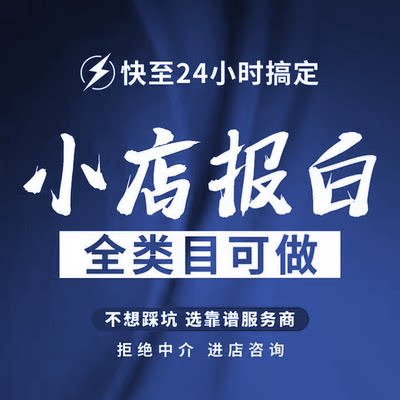 快至24小时搞定

小店报白

全类目可做

不想踩坑 选靠谱服务商

拒绝中介 进店咨询